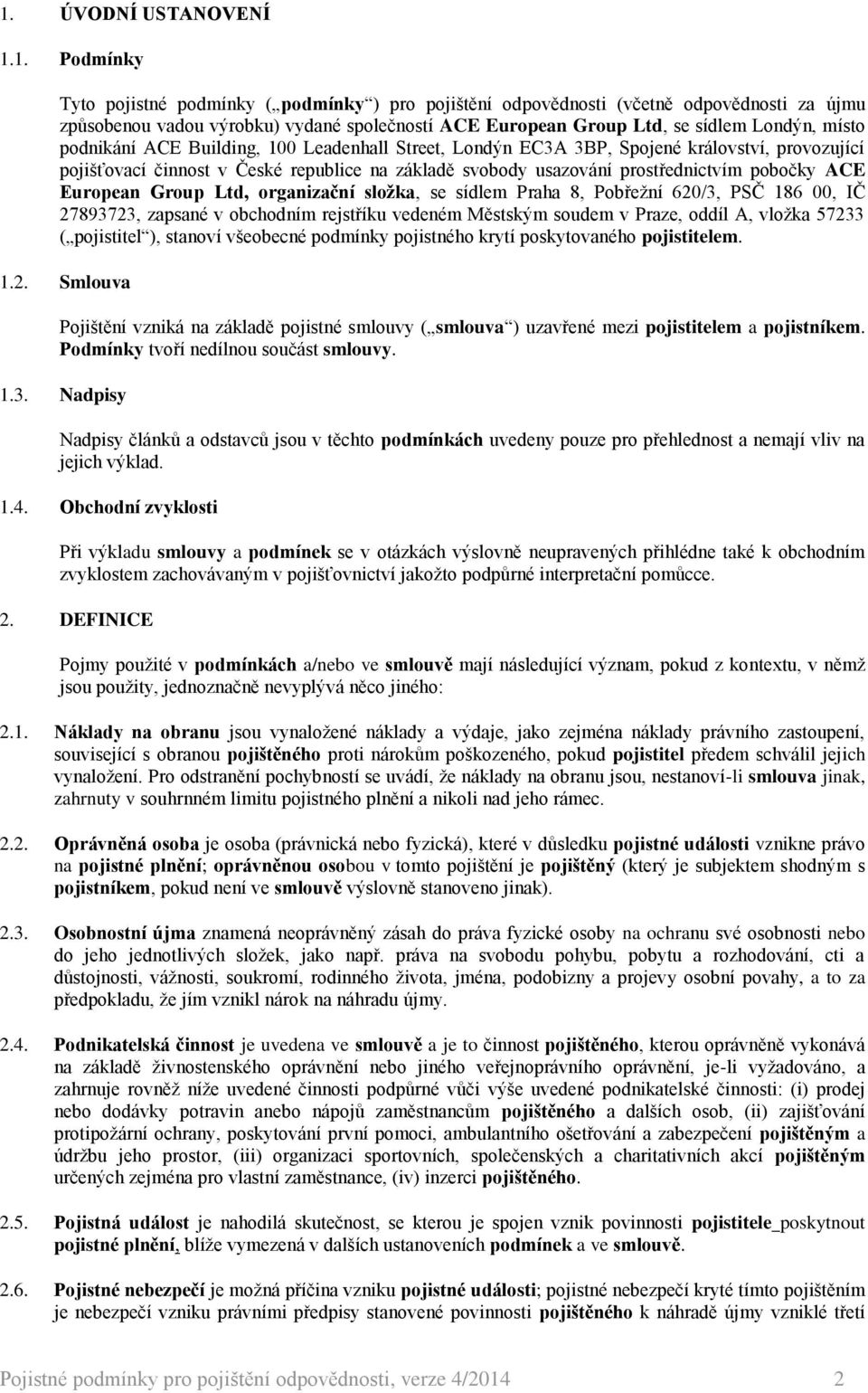 1. ÚVODNÍ USTANOVENÍ

1.1. Podmínky

Tyto pojistné podmínky („podmínky“) pro pojištění odpovědnosti (včetně odpovědnosti za újmu způsobenou vadou výrobku) vydané společností ACE European Group Ltd, se sídlem Londýn, místo podnikání ACE Building, 100 Leadenhall Street, Londýn EC3A 3BP, Spojené království, provozující pojišťovací činnost v České republice na základě svobody usazování prostřednictvím pobočky ACE European Group Ltd, organizační složka, se sídlem Praha 8, Pobřežní 620/3, PSČ 186 00, IČ 27893723, zapsané v obchodním rejstříku vedeném Městským soudem v Praze, oddíl A, vložka 57233 („pojistitel“), stanoví všeobecné podmínky pojistného krytí poskytovaného pojistitelem.

1.2. Smlouva

Pojištění vzniká na základě pojistné smlouvy („smlouva“) uzavřené mezi pojistitelem a pojistníkem. Podmínky tvoří nedílnou součást smlouvy.

1.3. Nadpisy

Nadpisy článků a odstavců jsou v těchto podmínkách uvedeny pouze pro přehlednost a nemají vliv na jejich výklad.

1.4. Obchodní zvyklosti

Při výkladu smlouvy a podmínek se v otázkách výslovně neupravených přihlédne také k obchodním zvyklostem zachovávaným v pojišťovnictví jakožto podpůrné interpretační pomůcce.

2. DEFINICE

Pojmy použité v podmínkách a/nebo ve smlouvě mají následující význam, pokud z kontextu, v němž jsou použity, jednoznačně nevyplývá něco jiného:

2.1. Náklady na obranu jsou vynaložené náklady a výdaje, jako zejména náklady právního zastoupení, související s obranou pojištěného proti nárokům poškozeného, pokud pojistitel předem schválil jejich vynaložení. Pro odstranění pochybností se uvádí, že náklady na obranu jsou, nestanoví-li smlouva jinak, zahrnuty v souhrnném limitu pojistného plnění a nikoli nad jeho rámec.

2.2. Oprávněná osoba je osoba (právnická nebo fyzická), které v důsledku pojistné události vznikne právo na pojistné plnění; oprávněnou osobou v tomto pojištění je pojištěný (který je subjektem shodným s pojistníkem, pokud není ve smlouvě výslovně stanoveno jinak).

2.3. Osobnostní újma znamená neoprávněný zásah do práva fyzické osoby na ochranu své osobnosti nebo do jeho jednotlivých složek, jako např. práva na svobodu pohybu, pobytu a rozhodování, cti a důstojnosti, vážnosti, soukromí, rodinného života, jména, podobizny a projevy osobní povahy, a to za předpokladu, že jím vznikl nárok na náhradu újmy.

2.4. Podnikatelská činnost je uvedena ve smlouvě a je to činnost pojištěného, kterou oprávněně vykonává na základě živnostenského oprávnění nebo jiného veřejnoprávního oprávnění, je-li vyžadováno, a zahrnuje rovněž níže uvedené činnosti podpůrné vůči výše uvedené podnikatelské činnosti: (i) prodej nebo dodávky potravin anebo nápojů zaměstnancům pojištěného a dalších osob, (ii) zajišťování protipožární ochrany, poskytování první pomoci, ambulantního ošetřování a zabezpečení pojištěným a údržbu jeho prostor, (iii) organizaci sportovních, společenských a charitativních akcí pojištěným určených zejména pro vlastní zaměstnance, (iv) inzerci pojištěného.

2.5. Pojistná událost je nahodilá skutečnost, se kterou je spojen vznik povinnosti pojistitele poskytnout pojistné plnění, blíže vymezená v dalších ustanoveních podmínek a ve smlouvě.

2.6. Pojistné nebezpečí je možná příčina vzniku pojistné události; pojistné nebezpečí kryté tímto pojištěním je nebezpečí vzniku právními předpisy stanovené povinnosti pojištěného k náhradě újmy vzniklé třetí

Pojistné podmínky pro pojištění odpovědnosti, verze 4/2014 2